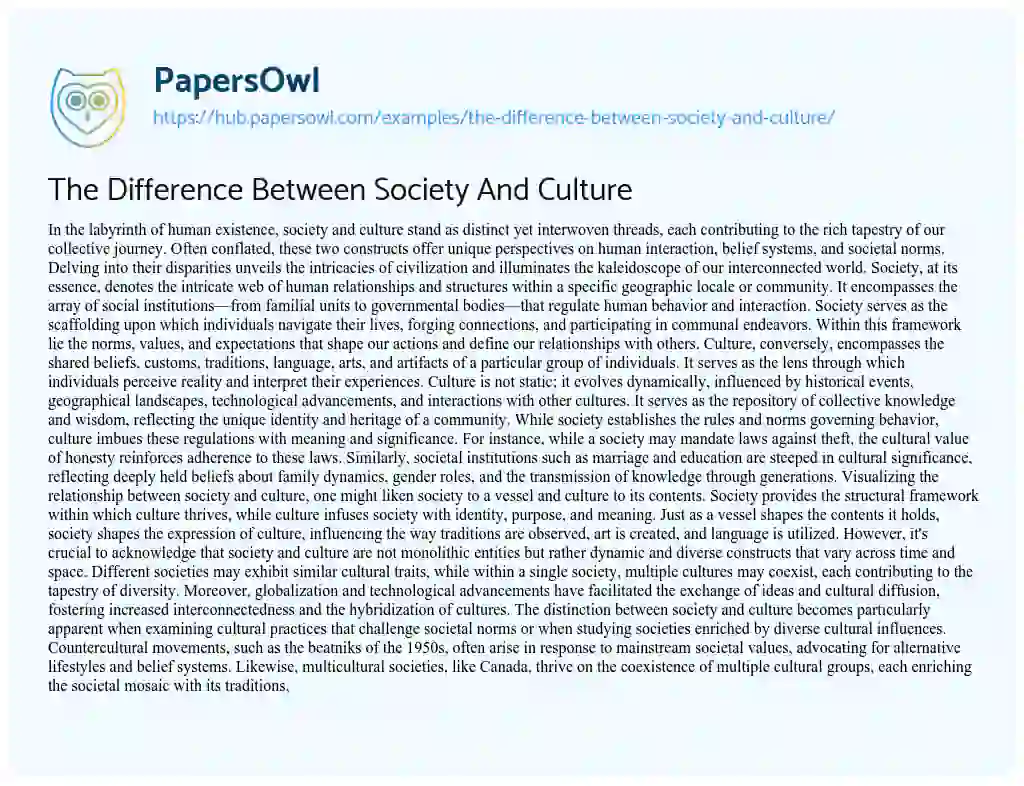 PapersOwl
https://hub.papersowl.com/examples/the-difference-between-society-and-culture/

The Difference Between Society And Culture

In the labyrinth of human existence, society and culture stand as distinct yet interwoven threads, each contributing to the rich tapestry of our collective journey. Often conflated, these two constructs offer unique perspectives on human interaction, belief systems, and societal norms. Delving into their disparities unveils the intricacies of civilization and illuminates the kaleidoscope of our interconnected world. Society, at its essence, denotes the intricate web of human relationships and structures within a specific geographic locale or community. It encompasses the array of social institutions—from familial units to governmental bodies—that regulate human behavior and interaction. Society serves as the scaffolding upon which individuals navigate their lives, forging connections, and participating in communal endeavors. Within this framework lie the norms, values, and expectations that shape our actions and define our relationships with others. Culture, conversely, encompasses the shared beliefs, customs, traditions, language, arts, and artifacts of a particular group of individuals. It serves as the lens through which individuals perceive reality and interpret their experiences. Culture is not static; it evolves dynamically, influenced by historical events, geographical landscapes, technological advancements, and interactions with other cultures. It serves as the repository of collective knowledge and wisdom, reflecting the unique identity and heritage of a community. While society establishes the rules and norms governing behavior, culture imbues these regulations with meaning and significance. For instance, while a society may mandate laws against theft, the cultural value of honesty reinforces adherence to these laws. Similarly, societal institutions such as marriage and education are steeped in cultural significance, reflecting deeply held beliefs about family dynamics, gender roles, and the transmission of knowledge through generations. Visualizing the relationship between society and culture, one might liken society to a vessel and culture to its contents. Society provides the structural framework within which culture thrives, while culture infuses society with identity, purpose, and meaning. Just as a vessel shapes the contents it holds, society shapes the expression of culture, influencing the way traditions are observed, art is created, and language is utilized. However, it's crucial to acknowledge that society and culture are not monolithic entities but rather dynamic and diverse constructs that vary across time and space. Different societies may exhibit similar cultural traits, while within a single society, multiple cultures may coexist, each contributing to the tapestry of diversity. Moreover, globalization and technological advancements have facilitated the exchange of ideas and cultural diffusion, fostering increased interconnectedness and the hybridization of cultures. The distinction between society and culture becomes particularly apparent when examining cultural practices that challenge societal norms or when studying societies enriched by diverse cultural influences. Countercultural movements, such as the beatniks of the 1950s, often arise in response to mainstream societal values, advocating for alternative lifestyles and belief systems. Likewise, multicultural societies, like Canada, thrive on the coexistence of multiple cultural groups, each enriching the societal mosaic with its traditions,